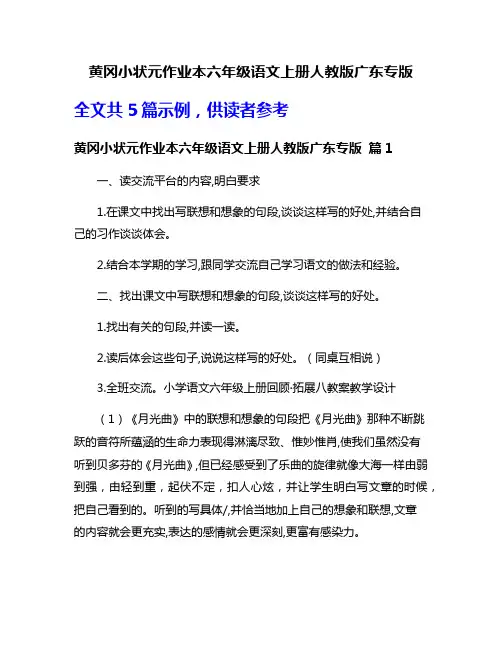 黄冈小状元作业本六年级语文上册人教版广东专版

全文共 5 篇示例，供读者参考

黄冈小状元作业本六年级语文上册人教版广东专版 篇 1

一、读交流平台的内容,明白要求

1.在课文中找出写联想和想象的句段,谈谈这样写的好处,并结合自己的习作谈谈体会。

2.结合本学期的学习,跟同学交流自己学习语文的做法和经验。

二、找出课文中写联想和想象的句段,谈谈这样写的好处。

1.找出有关的句段,并读一读。

2.读后体会这些句子,说说这样写的好处。（同桌互相说）

3.全班交流。小学语文六年级上册回顾·拓展八教案教学设计

（1）《月光曲》中的联想和想象的句段把《月光曲》那种不断跳跃的音符所蕴涵的生命力表现得淋漓尽致、惟妙惟肖,使我们虽然没有听到贝多芬的《月光曲》,但已经感受到了乐曲的旋律就像大海一样由弱到强，由轻到重，起伏不定，扣人心炫，并让学生明白写文章的时候，把自己看到的。听到的写具体/,并恰当地加上自己的想象和联想,文章的内容就会更充实,表达的感情就会更深刻,更富有感染力。